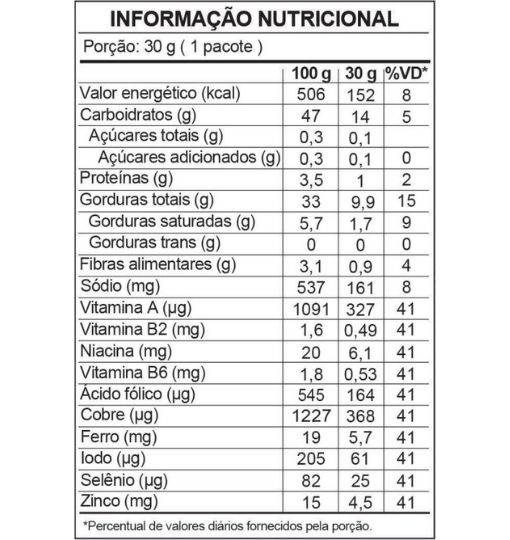 INFORMAÇÃO NUTRICIONAL

Porção: 30 g ( 1 pacote )

| | 100 g | 30 g | %VD* |
|---|---|---|---|
| Valor energético (kcal) | 506 | 152 | 8 |
| Carboidratos (g) | 47 | 14 | 5 |
| Açúcares totais (g) | 0,3 | 0,1 | |
| Açúcares adicionados (g) | 0,3 | 0,1 | 0 |
| Proteínas (g) | 3,5 | 1 | 2 |
| Gorduras totais (g) | 33 | 9,9 | 15 |
| Gorduras saturadas (g) | 5,7 | 1,7 | 9 |
| Gorduras trans (g) | 0 | 0 | 0 |
| Fibras alimentares (g) | 3,1 | 0,9 | 4 |
| Sódio (mg) | 537 | 161 | 8 |
| Vitamina A (µg) | 1091 | 327 | 41 |
| Vitamina B2 (mg) | 1,6 | 0,49 | 41 |
| Niacina (mg) | 20 | 6,1 | 41 |
| Vitamina B6 (mg) | 1,8 | 0,53 | 41 |
| Ácido fólico (µg) | 545 | 164 | 41 |
| Cobre (µg) | 1227 | 368 | 41 |
| Ferro (mg) | 19 | 5,7 | 41 |
| Iodo (µg) | 205 | 61 | 41 |
| Selênio (µg) | 82 | 25 | 41 |
| Zinco (mg) | 15 | 4,5 | 41 |

*Percentual de valores diários fornecidos pela porção.